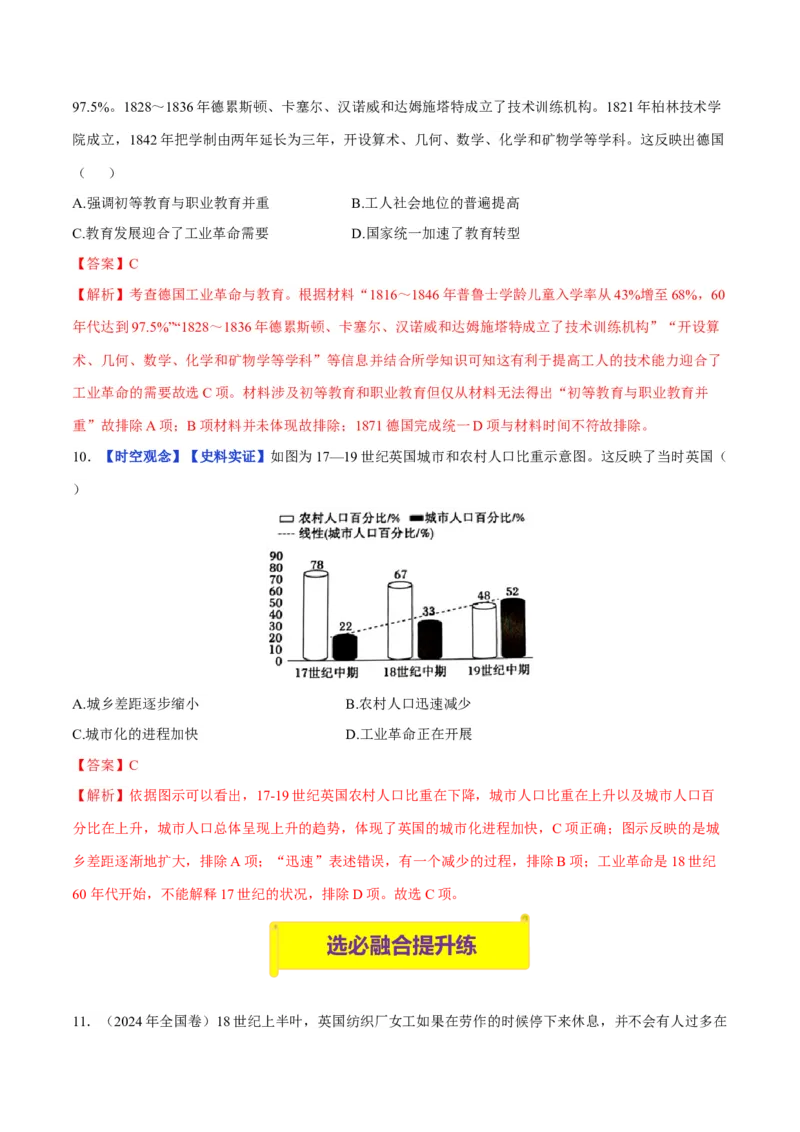 97.5%。1828～1836 年德累斯顿、卡塞尔、汉诺威和达姆施塔特成立了技术训练机构。1821 年柏林技术学院成立，1842 年把学制由两年延长为三年，开设算术、几何、数学、化学和矿物学等学科。这反映出德国（ ）

A.强调初等教育与职业教育并重
B.工人社会地位的普遍提高
C.教育发展迎合了工业革命需要
D.国家统一加速了教育转型

【答案】C

【解析】考查德国工业革命与教育。根据材料“1816～1846 年普鲁士学龄儿童入学率从 43%增至 68%，60 年代达到 97.5%”“1828～1836 年德累斯顿、卡塞尔、汉诺威和达姆施塔特成立了技术训练机构”“开设算术、几何、数学、化学和矿物学等学科”等信息并结合所学知识可知这有利于提高工人的技术能力迎合了工业革命的需要故选 C 项。材料涉及初等教育和职业教育但仅从材料无法得出“初等教育与职业教育并重”故排除 A 项；B 项材料并未体现故排除；1871 德国完成统一 D 项与材料时间不符故排除。

10. 【时空观念】【史料实证】如图为 17—19 世纪英国城市和农村人口比重示意图。这反映了当时英国（ ）

农村人口百分比/% 城市人口百分比/%
---- 线性(城市人口百分比/%)
90 80 70 60 50 40 30 20 10 0
78 22 67 33 48 52
17世纪中期 18世纪中期 19世纪中期

A.城乡差距逐步缩小
B.农村人口迅速减少
C.城市化的进程加快
D.工业革命正在开展

【答案】C

【解析】依据图示可以看出，17-19 世纪英国农村人口比重在下降，城市人口比重在上升以及城市人口百分比在上升，城市人口总体呈现上升的趋势，体现了英国的城市化进程加快，C 项正确；图示反映的是城乡差距逐渐地扩大，排除 A 项；“迅速”表述错误，有一个减少的过程，排除 B 项；工业革命是 18 世纪 60 年代开始，不能解释 17 世纪的状况，排除 D 项。故选 C 项。

选必融合提升练

11. （2024 年全国卷）18 世纪上半叶，英国纺织厂女工如果在劳作的时候停下来休息，并不会有人过多在